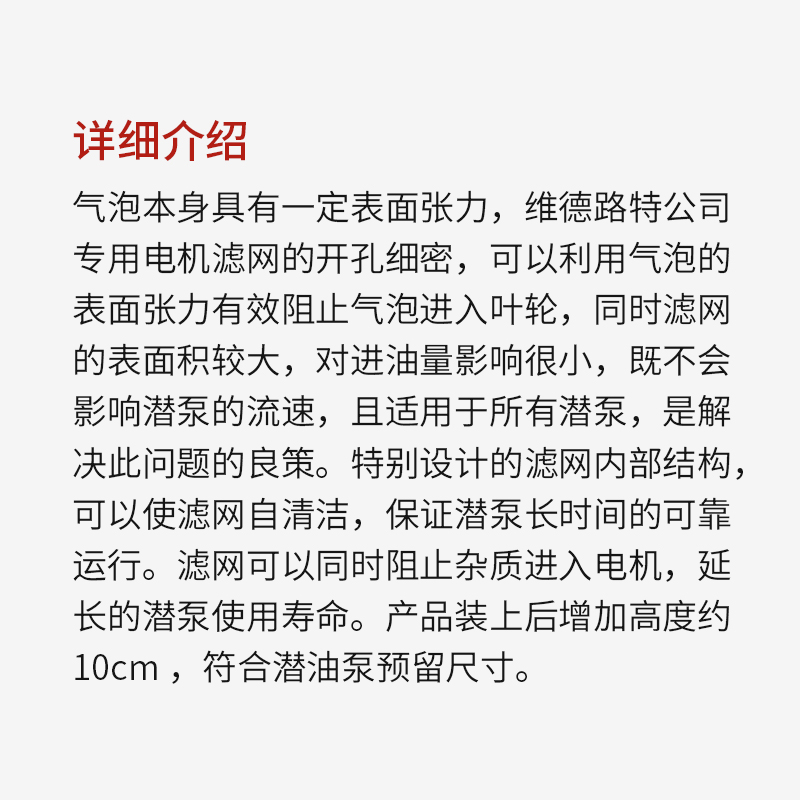 详细介绍

气泡本身具有一定表面张力，维德路特公司专用电机滤网的开孔细密，可以利用气泡的表面张力有效阻止气泡进入叶轮，同时滤网的表面积较大，对进油量影响很小，既不会影响潜泵的流速，且适用于所有潜泵，是解决此问题的良策。特别设计的滤网内部结构，可以使滤网自清洁，保证潜泵长时间的可靠运行。滤网可以同时阻止杂质进入电机，延长的潜泵使用寿命。产品装上后增加高度约10cm，符合潜油泵预留尺寸。